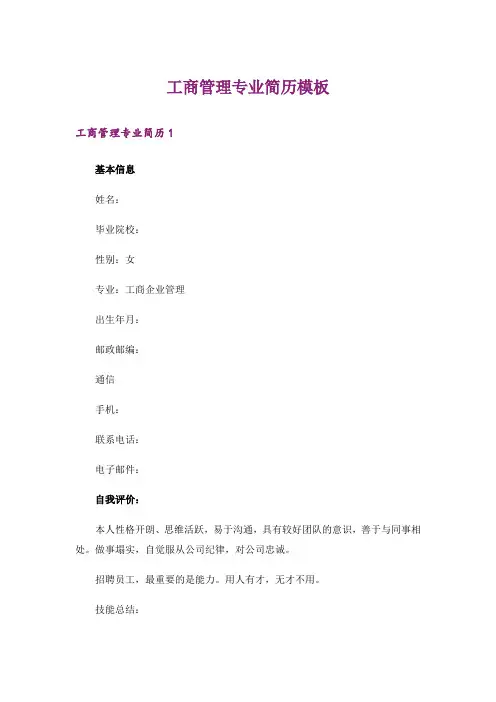 工商管理专业简历模板

工商管理专业简历 1

基本信息

姓名：

毕业院校：

性别：女

专业：工商企业管理

出生年月：

邮政邮编：

通信

手机：

联系电话：

电子邮件：

自我评价：

本人性格开朗、思维活跃，易于沟通，具有较好团队的意识，善于与同事相处。做事塌实，自觉服从公司纪律，对公司忠诚。

招聘员工，最重要的是能力。用人有才，无才不用。

技能总结：